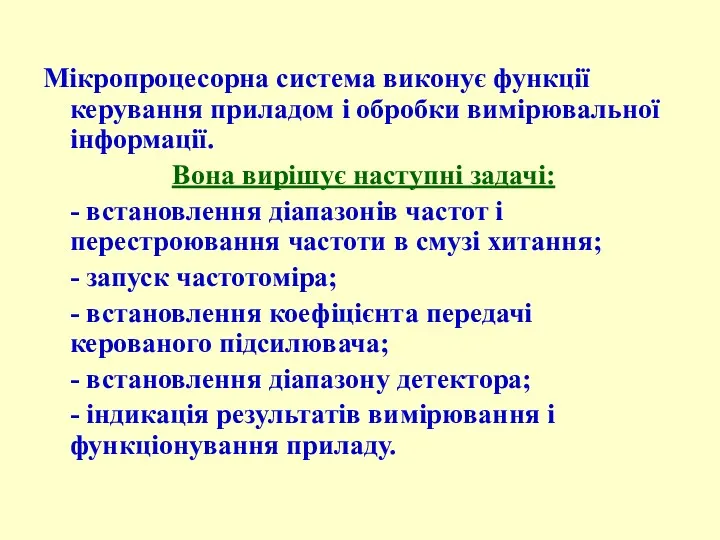 Мікропроцесорна система виконує функції керування приладом і обробки вимірювальної інформації.

Вона вирішує наступні задачі:

- встановлення діапазонів частот і перестроювання частоти в смузі хитання;

- запуск частотоміра;

- встановлення коефіцієнта передачі керованого підсилювача;

- встановлення діапазону детектора;

- індикація результатів вимірювання і функціонування приладу.